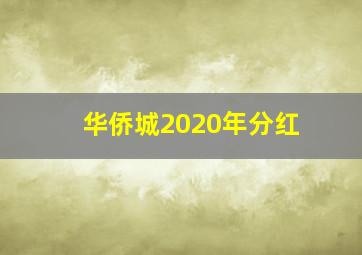 华侨城2020年分红